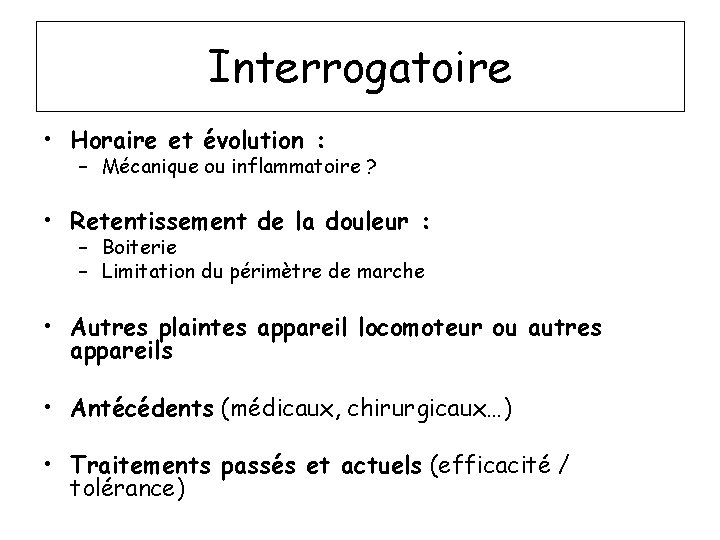 Interrogatoire

• Horaire et évolution :
– Mécanique ou inflammatoire ?

• Retentissement de la douleur :
– Boiterie
– Limitation du périmètre de marche

• Autres plaintes appareil locomoteur ou autres appareils

• Antécédents (médicaux, chirurgicaux…)

• Traitements passés et actuels (efficacité / tolérance)